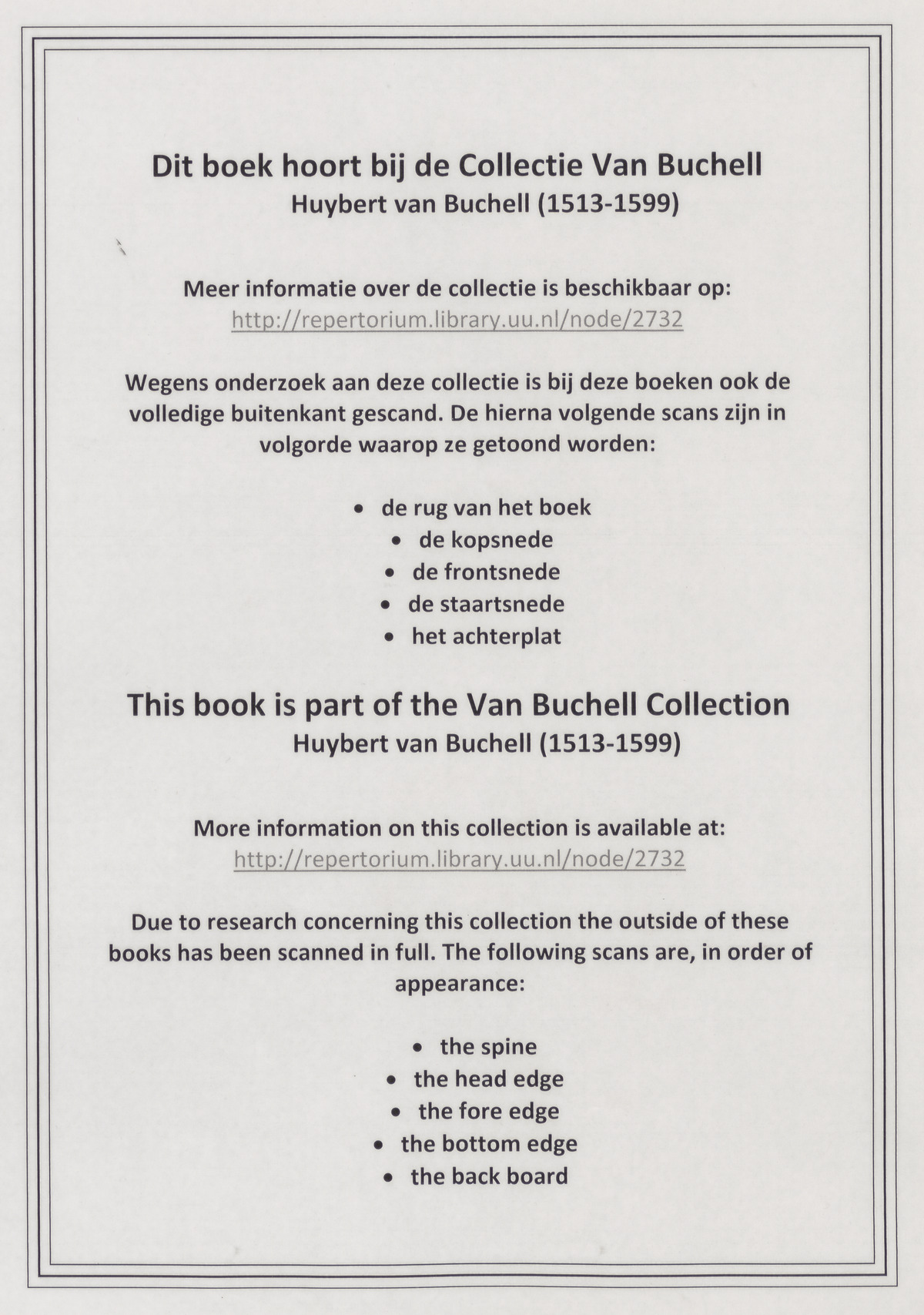 Dit boek hoort bij de Collectie Van Buchell
Huybert van Buchell (1513-1599)

Meer informatie over de collectie is beschikbaar op:
http://repertorium.library.uu.nl/node/2732

Wegens onderzoek aan deze collectie is bij deze boeken ook de volledige buitenkant gescand. De hierna volgende scans zijn in volgorde waarop ze getoond worden:

• de rug van het boek
• de kopsnede
• de frontsnede
• de staartsnede
• het achterplat

This book is part of the Van Buchell Collection
Huybert van Buchell (1513-1599)

More information on this collection is available at:
http://repertorium.library.uu.nl/node/2732

Due to research concerning this collection the outside of these books has been scanned in full. The following scans are, in order of appearance:

• the spine
• the head edge
• the fore edge
• the bottom edge
• the back board